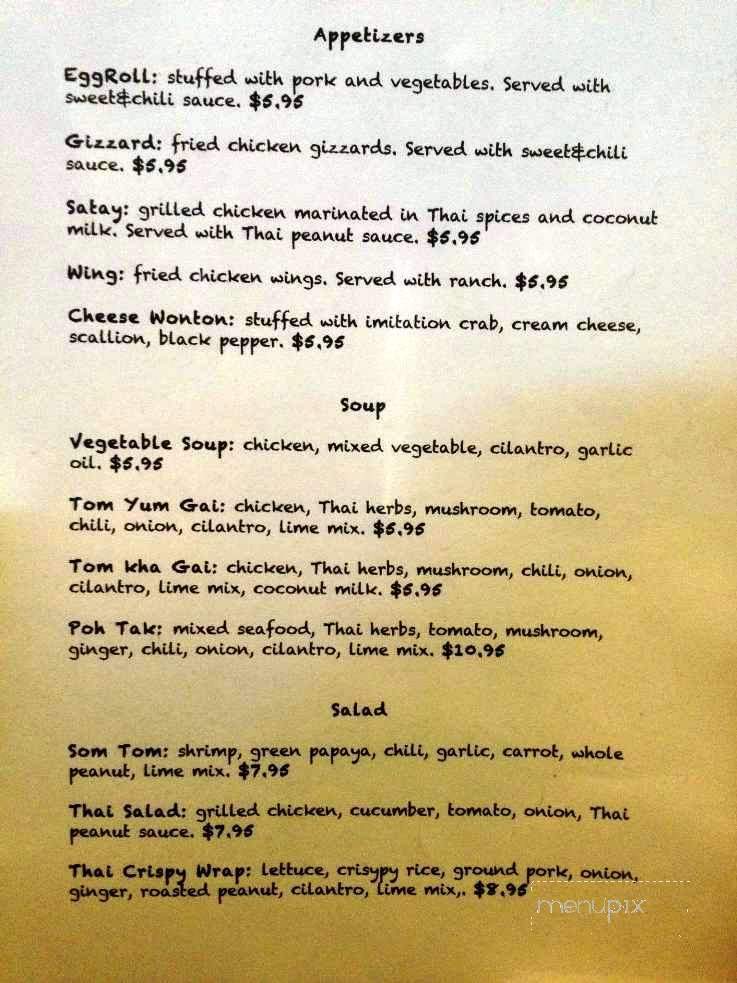 Appetizers

EggRoll: stuffed with pork and vegetables. Served with sweet&chili sauce. $5.95

Gizzard: fried chicken gizzards. Served with sweet&chili sauce. $5.95

Satay: grilled chicken marinated in Thai spices and coconut milk. Served with Thai peanut sauce. $5.95

Wing: fried chicken wings. Served with ranch. $5.95

Cheese Wonton: stuffed with imitation crab, cream cheese, scallion, black pepper. $5.95

Soup

Vegetable Soup: chicken, mixed vegetable, cilantro, garlic oil. $5.95

Tom Yum Gai: chicken, Thai herbs, mushroom, tomato, chili, onion, cilantro, lime mix. $5.95

Tom kha Gai: chicken, Thai herbs, mushroom, chili, onion, cilantro, lime mix, coconut milk. $5.95

Poh Tak: mixed seafood, Thai herbs, tomato, mushroom, ginger, chili, onion, cilantro, lime mix. $10.95

Salad

Som Tom: shrimp, green papaya, chili, garlic, carrot, whole peanut, lime mix. $7.95

Thai Salad: grilled chicken, cucumber, tomato, onion, Thai peanut sauce. $7.95

Thai Crispy Wrap: lettuce, crisypy rice, ground pork, onion, ginger, roasted peanut, cilantro, lime mix,. $8.95

menupix